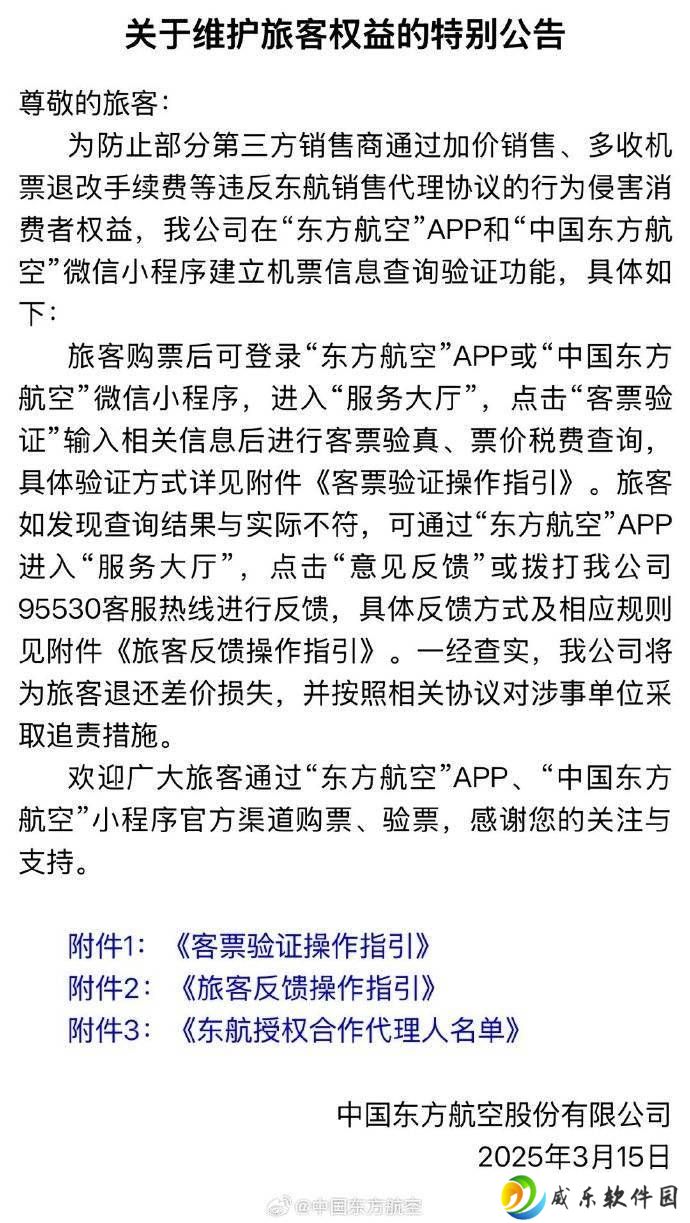 关于维护旅客权益的特别公告

尊敬的旅客：

为防止部分第三方销售商通过加价销售、多收机票退改手续费等违反东航销售代理协议的行为侵害消费者权益，我公司在“东方航空”APP和“中国东方航空”微信小程序建立机票信息查询验证功能，具体如下：

旅客购票后可登录“东方航空”APP或“中国东方航空”微信小程序，进入“服务大厅”，点击“客票验证”输入相关信息后进行客票验真、票价税费查询，具体验证方式详见附件《客票验证操作指引》。旅客如发现查询结果与实际不符，可通过“东方航空”APP进入“服务大厅”，点击“意见反馈”或拨打我公司95530客服热线进行反馈，具体反馈方式及相应规则见附件《旅客反馈操作指引》。一经查实，我公司将为旅客退还差价损失，并按照相关协议对涉事单位采取追责措施。

欢迎广大旅客通过“东方航空”APP、“中国东方航空”小程序官方渠道购票、验票，感谢您的关注与支持。

附件1：《客票验证操作指引》
附件2：《旅客反馈操作指引》
附件3：《东航授权合作代理人名单》

中国东方航空股份有限公司
2025年3月15日

@中国东方航空
威乐软件园